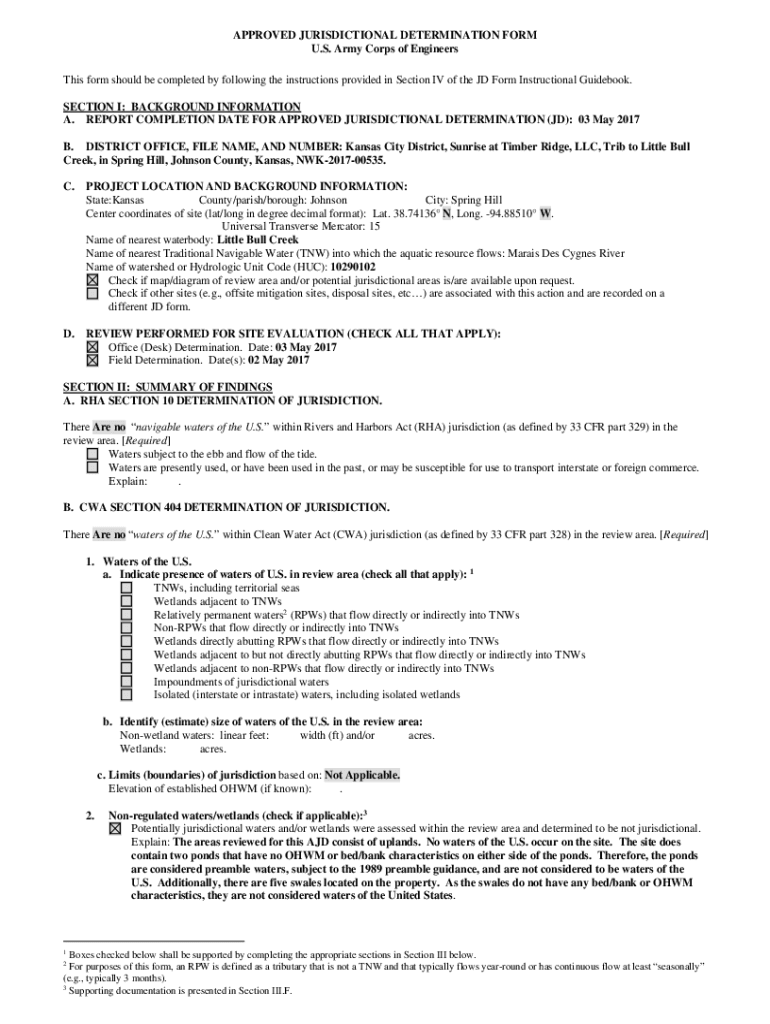 APPROVED JURISDICTIONAL DETERMINATION FORM
U.S. Army Corps of Engineers

This form should be completed by following the instructions provided in Section IV of the JD Form Instructional Guidebook.

SECTION I: BACKGROUND INFORMATION
A. REPORT COMPLETION DATE FOR APPROVED JURISDICTIONAL DETERMINATION (JD): 03 May 2017

B. DISTRICT OFFICE, FILE NAME, AND NUMBER: Kansas City District, Sunrise at Timber Ridge, LLC, Trib to Little Bull Creek, in Spring Hill, Johnson County, Kansas, NWK-2017-00535.

C. PROJECT LOCATION AND BACKGROUND INFORMATION:
State:Kansas County/parish/borough: Johnson City: Spring Hill
Center coordinates of site (lat/long in degree decimal format): Lat. 38.74136° N, Long. -94.88510° W.
Universal Transverse Mercator: 15
Name of nearest waterbody: Little Bull Creek
Name of nearest Traditional Navigable Water (TNW) into which the aquatic resource flows: Marais Des Cygnes River
Name of watershed or Hydrologic Unit Code (HUC): 10290102
☒ Check if map/diagram of review area and/or potential jurisdictional areas is/are available upon request.
☐ Check if other sites (e.g., offsite mitigation sites, disposal sites, etc…) are associated with this action and are recorded on a different JD form.

D. REVIEW PERFORMED FOR SITE EVALUATION (CHECK ALL THAT APPLY):
☒ Office (Desk) Determination. Date: 03 May 2017
☒ Field Determination. Date(s): 02 May 2017

SECTION II: SUMMARY OF FINDINGS
A. RHA SECTION 10 DETERMINATION OF JURISDICTION.

There Are no "navigable waters of the U.S." within Rivers and Harbors Act (RHA) jurisdiction (as defined by 33 CFR part 329) in the review area. [Required]
☐ Waters subject to the ebb and flow of the tide.
☐ Waters are presently used, or have been used in the past, or may be susceptible for use to transport interstate or foreign commerce. Explain: .

B. CWA SECTION 404 DETERMINATION OF JURISDICTION.

There Are no "waters of the U.S." within Clean Water Act (CWA) jurisdiction (as defined by 33 CFR part 328) in the review area. [Required]

1. Waters of the U.S.
a. Indicate presence of waters of U.S. in review area (check all that apply): $^1$
☐ TNWs, including territorial seas
☐ Wetlands adjacent to TNWs
☐ Relatively permanent waters$^2$ (RPWs) that flow directly or indirectly into TNWs
☐ Non-RPWs that flow directly or indirectly into TNWs
☐ Wetlands directly abutting RPWs that flow directly or indirectly into TNWs
☐ Wetlands adjacent to but not directly abutting RPWs that flow directly or indirectly into TNWs
☐ Wetlands adjacent to non-RPWs that flow directly or indirectly into TNWs
☐ Impoundments of jurisdictional waters
☐ Isolated (interstate or intrastate) waters, including isolated wetlands

b. Identify (estimate) size of waters of the U.S. in the review area:
Non-wetland waters: linear feet: width (ft) and/or acres.
Wetlands: acres.

c. Limits (boundaries) of jurisdiction based on: Not Applicable.
Elevation of established OHWM (if known): .

2. Non-regulated waters/wetlands (check if applicable):$^3$
☒ Potentially jurisdictional waters and/or wetlands were assessed within the review area and determined to be not jurisdictional. Explain: The areas reviewed for this AJD consist of uplands. No waters of the U.S. occur on the site. The site does contain two ponds that have no OHWM or bed/bank characteristics on either side of the ponds. Therefore, the ponds are considered preamble waters, subject to the 1989 preamble guidance, and are not considered to be waters of the U.S. Additionally, there are five swales located on the property. As the swales do not have any bed/bank or OHWM characteristics, they are not considered waters of the United States.

$^1$ Boxes checked below shall be supported by completing the appropriate sections in Section III below.
$^2$ For purposes of this form, an RPW is defined as a tributary that is not a TNW and that typically flows year-round or has continuous flow at least "seasonally" (e.g., typically 3 months).
$^3$ Supporting documentation is presented in Section III.F.